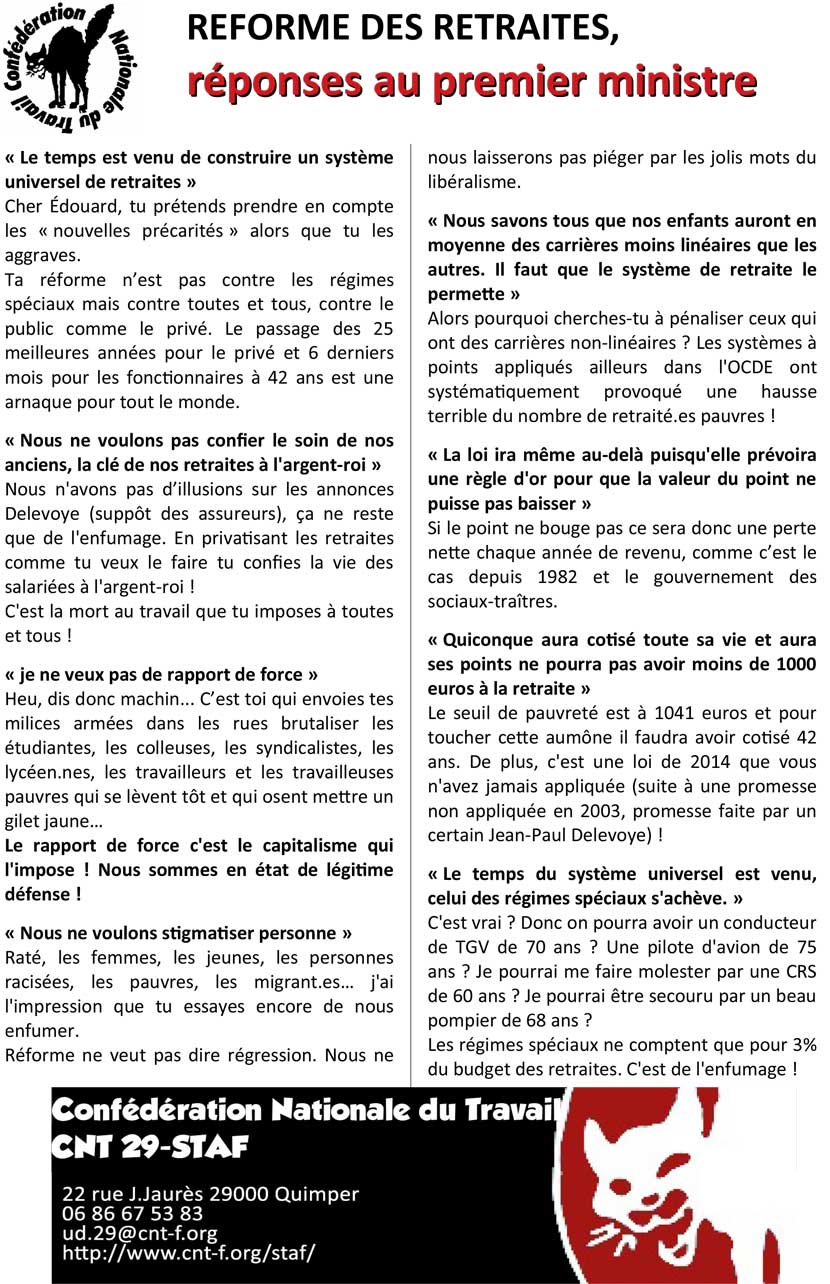 Confédération Nationale du Travail

REFORME DES RETRAITES,
réponses au premier ministre

« Le temps est venu de construire un système universel de retraites »
Cher Édouard, tu prétends prendre en compte les « nouvelles précarités » alors que tu les aggraves.
Ta réforme n'est pas contre les régimes spéciaux mais contre toutes et tous, contre le public comme le privé. Le passage des 25 meilleures années pour le privé et 6 derniers mois pour les fonctionnaires à 42 ans est une arnaque pour tout le monde.

« Nous ne voulons pas confier le soin de nos anciens, la clé de nos retraites à l'argent-roi »
Nous n'avons pas d'illusions sur les annonces Delevoye (suppôt des assureurs), ça ne reste que de l'enfumage. En privatisant les retraites comme tu veux le faire tu confies la vie des salariées à l'argent-roi !
C'est la mort au travail que tu imposes à toutes et tous !

« je ne veux pas de rapport de force »
Heu, dis donc machin... C'est toi qui envoies tes milices armées dans les rues brutaliser les étudiantes, les colleuses, les syndicalistes, les lycéen.nes, les travailleurs et les travailleuses pauvres qui se lèvent tôt et qui osent mettre un gilet jaune…
Le rapport de force c'est le capitalisme qui l'impose ! Nous sommes en état de légitime défense !

« Nous ne voulons stigmatiser personne »
Raté, les femmes, les jeunes, les personnes racisées, les pauvres, les migrant.es… j'ai l'impression que tu essayes encore de nous enfumer.
Réforme ne veut pas dire régression. Nous ne nous laisserons pas piéger par les jolis mots du libéralisme.

« Nous savons tous que nos enfants auront en moyenne des carrières moins linéaires que les autres. Il faut que le système de retraite le permette »
Alors pourquoi cherches-tu à pénaliser ceux qui ont des carrières non-linéaires ? Les systèmes à points appliqués ailleurs dans l'OCDE ont systématiquement provoqué une hausse terrible du nombre de retraité.es pauvres !

« La loi ira même au-delà puisqu'elle prévoira une règle d'or pour que la valeur du point ne puisse pas baisser »
Si le point ne bouge pas ce sera donc une perte nette chaque année de revenu, comme c'est le cas depuis 1982 et le gouvernement des sociaux-traîtres.

« Quiconque aura cotisé toute sa vie et aura ses points ne pourra pas avoir moins de 1000 euros à la retraite »
Le seuil de pauvreté est à 1041 euros et pour toucher cette aumône il faudra avoir cotisé 42 ans. De plus, c'est une loi de 2014 que vous n'avez jamais appliquée (suite à une promesse non appliquée en 2003, promesse faite par un certain Jean-Paul Delevoye) !

« Le temps du système universel est venu, celui des régimes spéciaux s'achève. »
C'est vrai ? Donc on pourra avoir un conducteur de TGV de 70 ans ? Une pilote d'avion de 75 ans ? Je pourrai me faire molester par une CRS de 60 ans ? Je pourrai être secouru par un beau pompier de 68 ans ?
Les régimes spéciaux ne comptent que pour 3% du budget des retraites. C'est de l'enfumage !

Confédération Nationale du Travail
CNT 29-STAF
22 rue J.Jaurès 29000 Quimper
06 86 67 53 83
ud.29@cnt-f.org
http://www.cnt-f.org/staf/